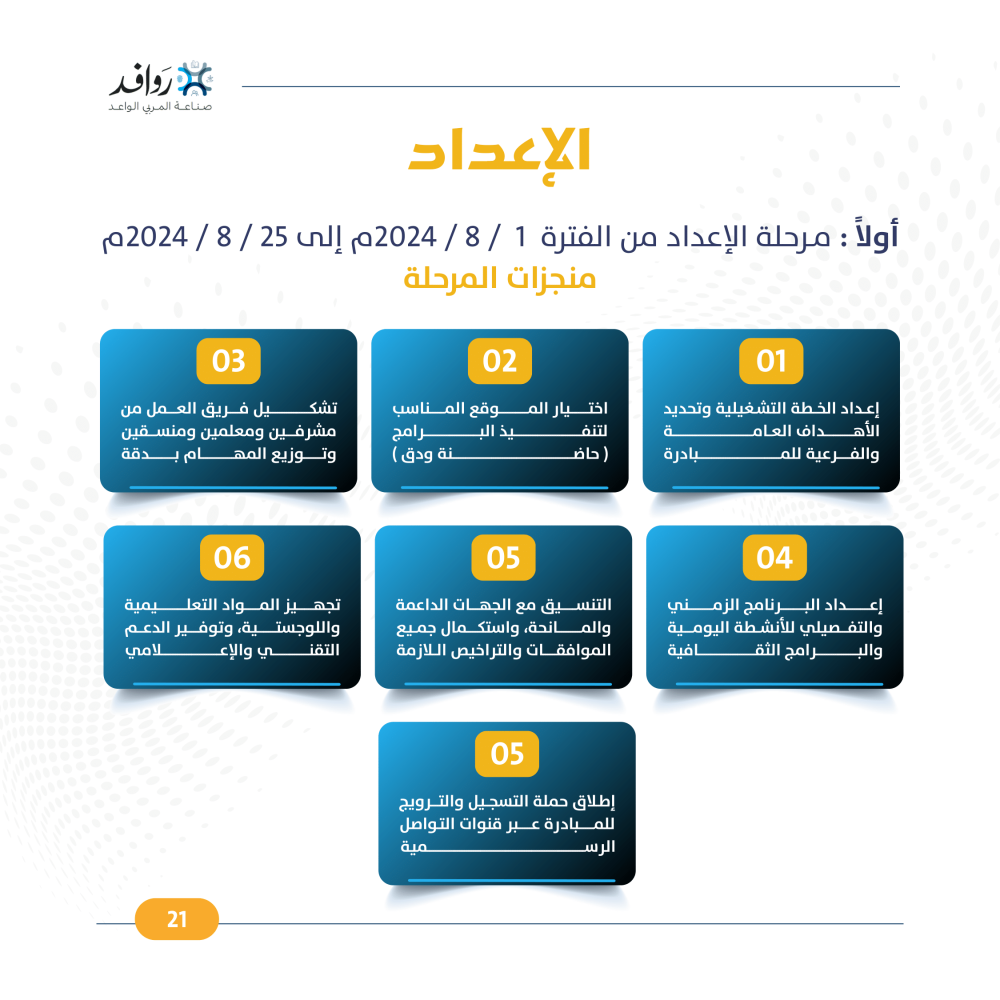 روافد
صناعة المربي الواعد

الإعداد

أولاً : مرحلة الإعداد من الفترة 1 / 8 / 2024م إلى 25 / 8 / 2024م

منجزات المرحلة

01

إعداد الخطة التشغيلية وتحديد الأهداف العامة والفرعية للمبادرة

02

اختيار الموقع المناسب لتنفيذ البرامج ( حاضنة ودق )

03

تشكيل فريق العمل من مشرفين ومعلمين ومنسقين وتوزيع المهام بدقة

04

إعداد البرنامج الزمني والتفصيلي للأنشطة اليومية والبرامج الثقافية

05

التنسيق مع الجهات الداعمة والمانحة، واستكمال جميع الموافقات والتراخيص اللازمة

06

تجهيز المواد التعليمية واللوجستية، وتوفير الدعم التقني والإعلامي

05

إطلاق حملة التسجيل والترويج للمبادرة عبر قنوات التواصل الرسمية

21